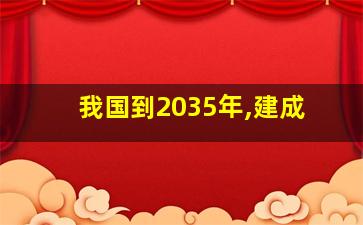 我国到2035年,建成